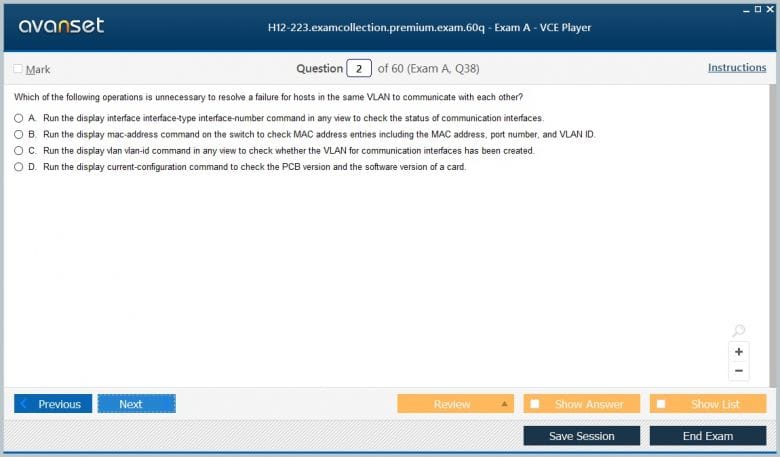 avanset

H12-223.examcollection.premium.exam.60q - Exam A - VCE Player

Mark

Question 2 of 60 (Exam A, Q38)

Instructions

Which of the following operations is unnecessary to resolve a failure for hosts in the same VLAN to communicate with each other?

A. Run the display interface interface-type interface-number command in any view to check the status of communication interfaces.

B. Run the display mac-address command on the switch to check MAC address entries including the MAC address, port number, and VLAN ID.

C. Run the display vlan vlan-id command in any view to check whether the VLAN for communication interfaces has been created.

D. Run the display current-configuration command to check the PCB version and the software version of a card.

+

−

Previous

Next

Review

Show Answer

Show List

Save Session

End Exam